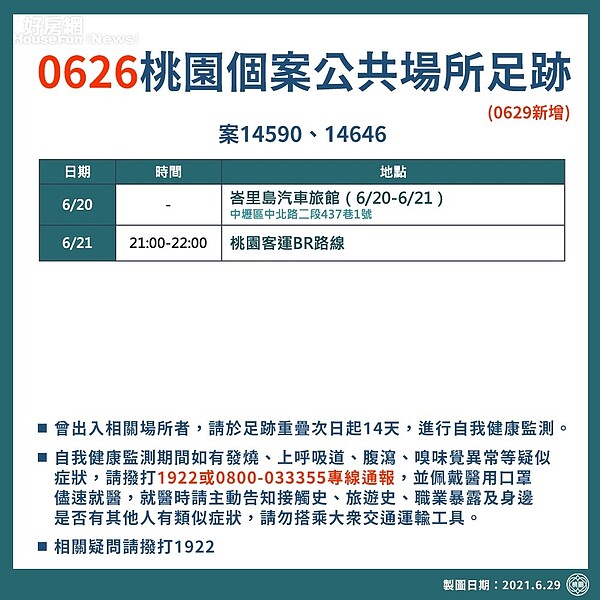 好房網
HouseFun News

0626桃園個案公共場所足跡

(0629新增)

案14590、14646

| 日期 | 時間 | 地點 |
|---|---|---|
| 6/20 | - | 峇里島汽車旅館（6/20-6/21）<br>中壢區中北路二段437巷1號 |
| 6/21 | 21:00-22:00 | 桃園客運BR路線 |

■ 曾出入相關場所者，請於足跡重疊次日起14天，進行自我健康監測。

■ 自我健康監測期間如有發燒、上呼吸道、腹瀉、嗅味覺異常等疑似症狀，請撥打1922或0800-033355專線通報，並佩戴醫用口罩儘速就醫，就醫時請主動告知接觸史、旅遊史、職業暴露及身邊是否有其他人有類似症狀，請勿搭乘大眾交通運輸工具。

■ 相關疑問請撥打1922

製圖日期：2021.6.29